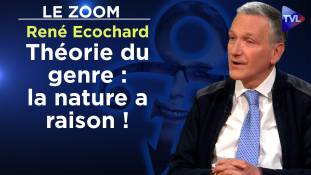 LE ZOOM
René Ecochard
Théorie du genre : la nature a raison !
TVL